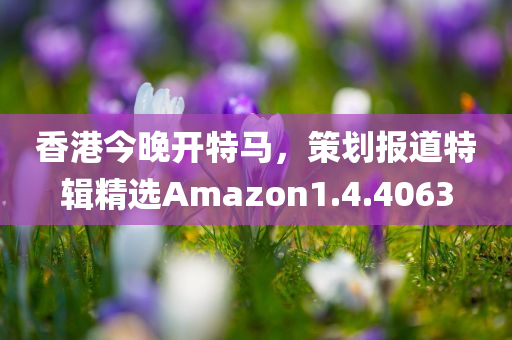 香港今晚开特马，策划报道特辑精选Amazon1.4.4063